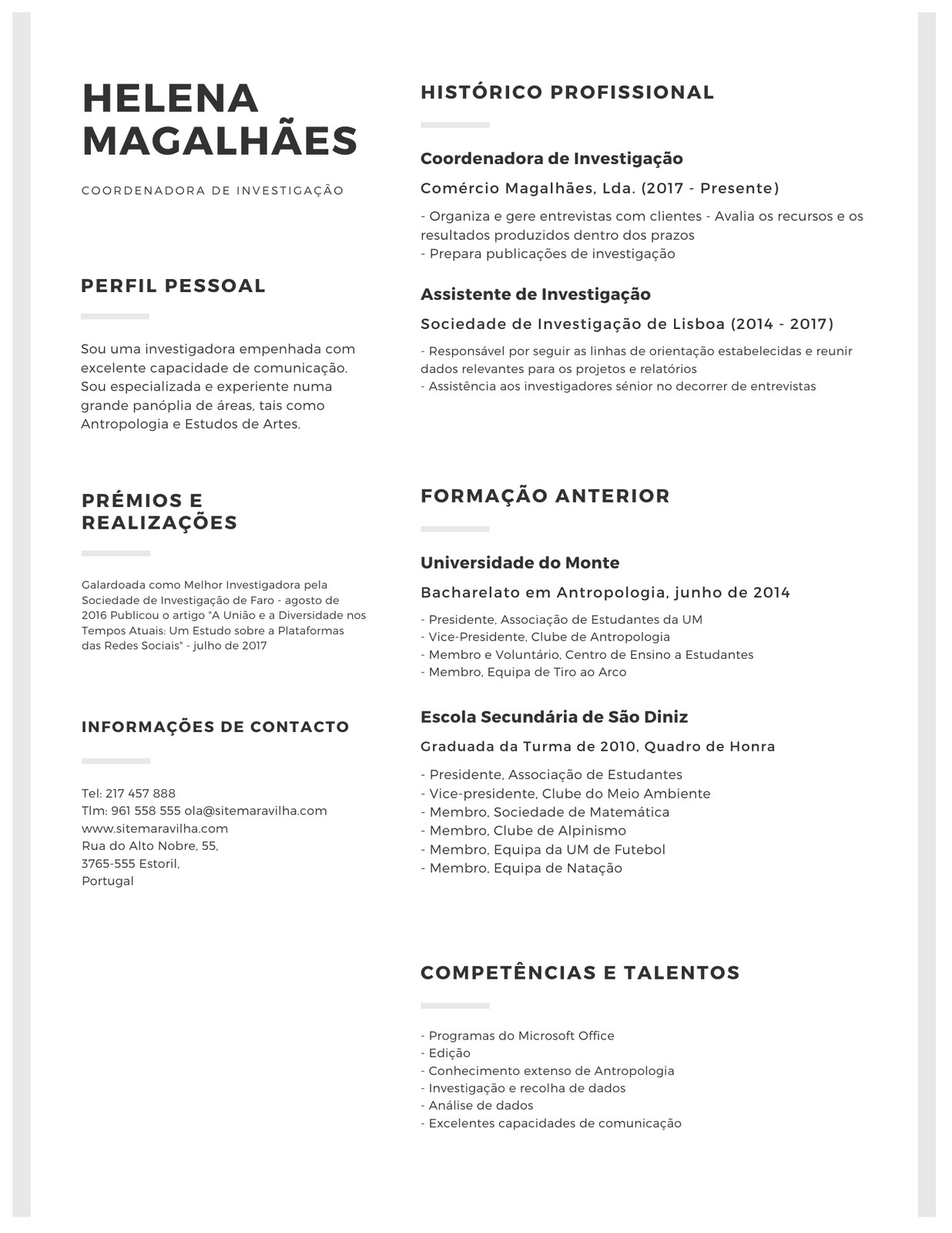 HELENA MAGALHÃES

COORDENADORA DE INVESTIGAÇÃO

PERFIL PESSOAL

Sou uma investigadora empenhada com excelente capacidade de comunicação. Sou especializada e experiente numa grande panóplia de áreas, tais como Antropologia e Estudos de Artes.

PRÉMIOS E REALIZAÇÕES

Galardoada como Melhor Investigadora pela Sociedade de Investigação de Faro - agosto de 2016 Publicou o artigo "A União e a Diversidade nos Tempos Atuais: Um Estudo sobre a Plataformas das Redes Sociais" - julho de 2017

INFORMAÇÕES DE CONTACTO

Tel: 217 457 888
Tlm: 961 558 555 ola@sitemaravilha.com
www.sitemaravilha.com
Rua do Alto Nobre, 55,
3765-555 Estoril,
Portugal

HISTÓRICO PROFISSIONAL

Coordenadora de Investigação

Comércio Magalhães, Lda. (2017 - Presente)

- Organiza e gere entrevistas com clientes - Avalia os recursos e os resultados produzidos dentro dos prazos
- Prepara publicações de investigação

Assistente de Investigação

Sociedade de Investigação de Lisboa (2014 - 2017)

- Responsável por seguir as linhas de orientação estabelecidas e reunir dados relevantes para os projetos e relatórios
- Assistência aos investigadores sénior no decorrer de entrevistas

FORMAÇÃO ANTERIOR

Universidade do Monte

Bacharelato em Antropologia, junho de 2014

- Presidente, Associação de Estudantes da UM
- Vice-Presidente, Clube de Antropologia
- Membro e Voluntário, Centro de Ensino a Estudantes
- Membro, Equipa de Tiro ao Arco

Escola Secundária de São Diniz

Graduada da Turma de 2010, Quadro de Honra

- Presidente, Associação de Estudantes
- Vice-presidente, Clube do Meio Ambiente
- Membro, Sociedade de Matemática
- Membro, Clube de Alpinismo
- Membro, Equipa da UM de Futebol
- Membro, Equipa de Natação

COMPETÊNCIAS E TALENTOS

- Programas do Microsoft Office
- Edição
- Conhecimento extenso de Antropologia
- Investigação e recolha de dados
- Análise de dados
- Excelentes capacidades de comunicação